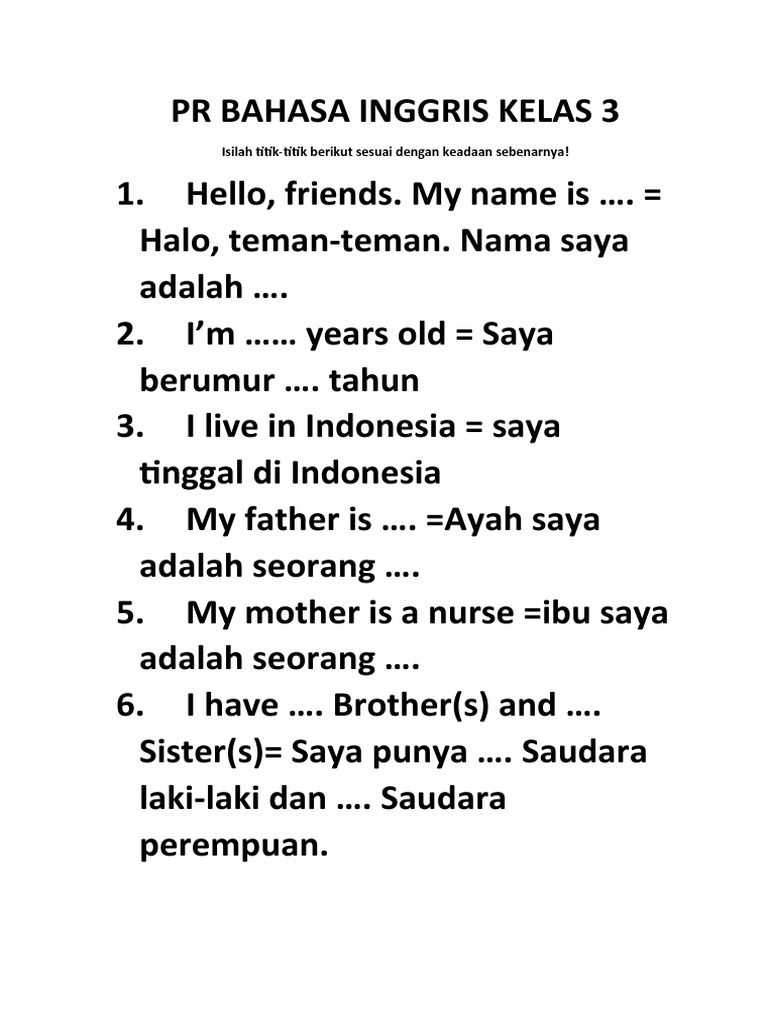 PR BAHASA INGGRIS KELAS 3

Isilah titik-titik berikut sesuai dengan keadaan sebenarnya!

1. Hello, friends. My name is …. = Halo, teman-teman. Nama saya adalah ….
2. I’m …… years old = Saya berumur …. tahun
3. I live in Indonesia = saya tinggal di Indonesia
4. My father is …. =Ayah saya adalah seorang ….
5. My mother is a nurse =ibu saya adalah seorang ….
6. I have …. Brother(s) and …. Sister(s)= Saya punya …. Saudara laki-laki dan …. Saudara perempuan.